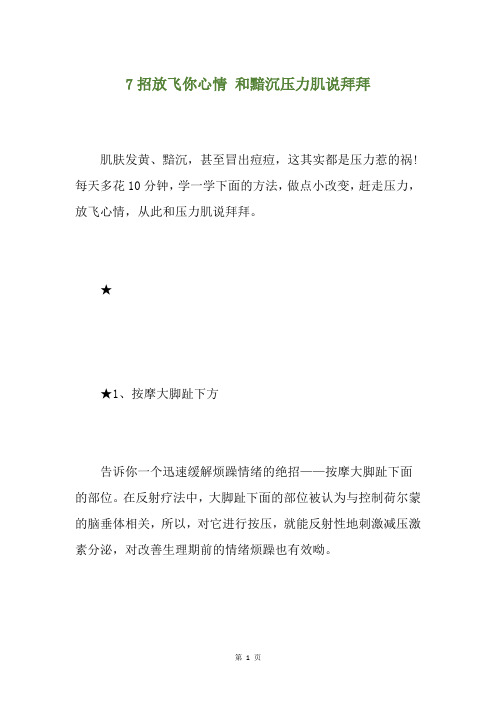 7 招放飞你心情 和黯沉压力肌说拜拜

肌肤发黄、黯沉，甚至冒出痘痘，这其实都是压力惹的祸！每天多花 10 分钟，学一学下面的方法，做点小改变，赶走压力，放飞心情，从此和压力肌说拜拜。

★

★1、按摩大脚趾下方

告诉你一个迅速缓解烦躁情绪的绝招——按摩大脚趾下面的部位。在反射疗法中，大脚趾下面的部位被认为与控制荷尔蒙的脑垂体相关，所以，对它进行按压，就能反射性地刺激减压激素分泌，对改善生理期前的情绪烦躁也有效呦。

第 1 页